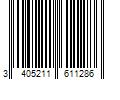 3 405211 611286